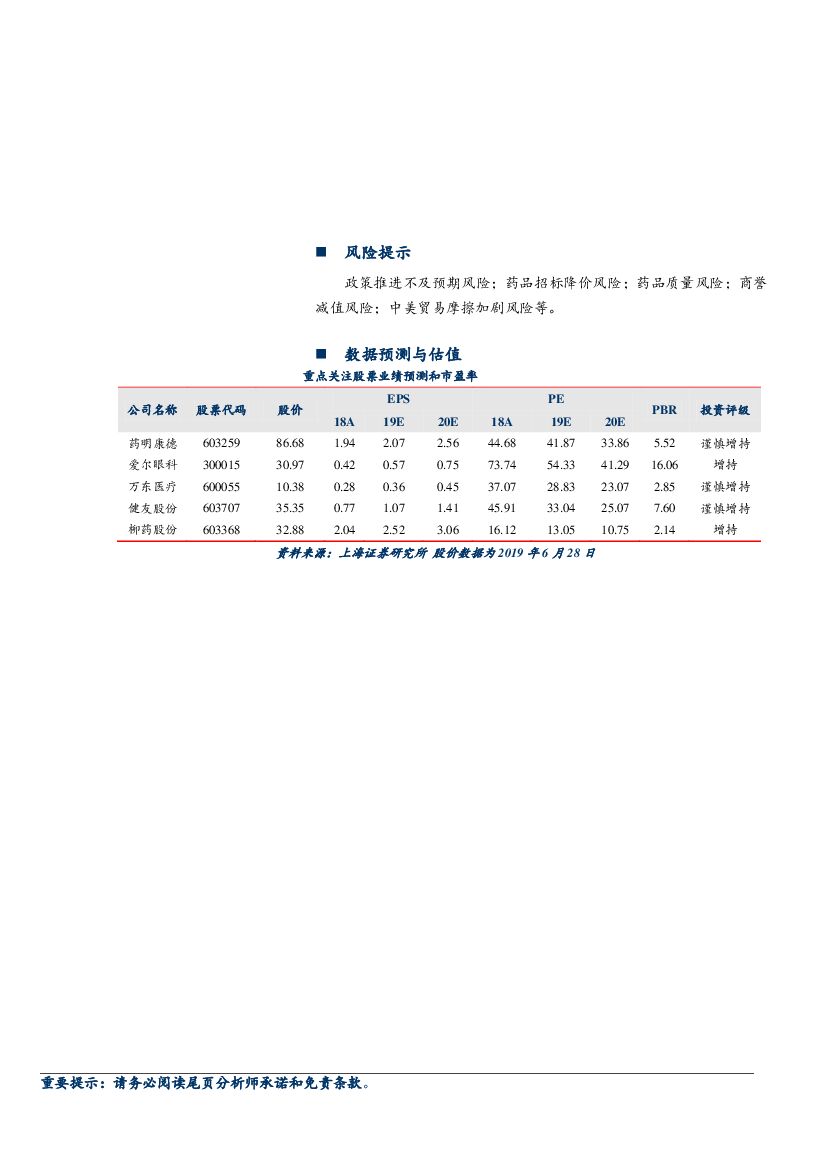 ■ 风险提示

政策推进不及预期风险；药品招标降价风险；药品质量风险；商誉减值风险；中美贸易摩擦加剧风险等。

■ 数据预测与估值

重点关注股票业绩预测和市盈率

| 公司名称 | 股票代码 | 股价 | EPS 18A | EPS 19E | EPS 20E | PE 18A | PE 19E | PE 20E | PBR | 投资评级 |
|---|---|---|---|---|---|---|---|---|---|---|
| 药明康德 | 603259 | 86.68 | 1.94 | 2.07 | 2.56 | 44.68 | 41.87 | 33.86 | 5.52 | 谨慎增持 |
| 爱尔眼科 | 300015 | 30.97 | 0.42 | 0.57 | 0.75 | 73.74 | 54.33 | 41.29 | 16.06 | 增持 |
| 万东医疗 | 600055 | 10.38 | 0.28 | 0.36 | 0.45 | 37.07 | 28.83 | 23.07 | 2.85 | 谨慎增持 |
| 健友股份 | 603707 | 35.35 | 0.77 | 1.07 | 1.41 | 45.91 | 33.04 | 25.07 | 7.60 | 谨慎增持 |
| 柳药股份 | 603368 | 32.88 | 2.04 | 2.52 | 3.06 | 16.12 | 13.05 | 10.75 | 2.14 | 增持 |

资料来源：上海证券研究所 股价数据为2019年6月28日

重要提示：请务必阅读尾页分析师承诺和免责条款。